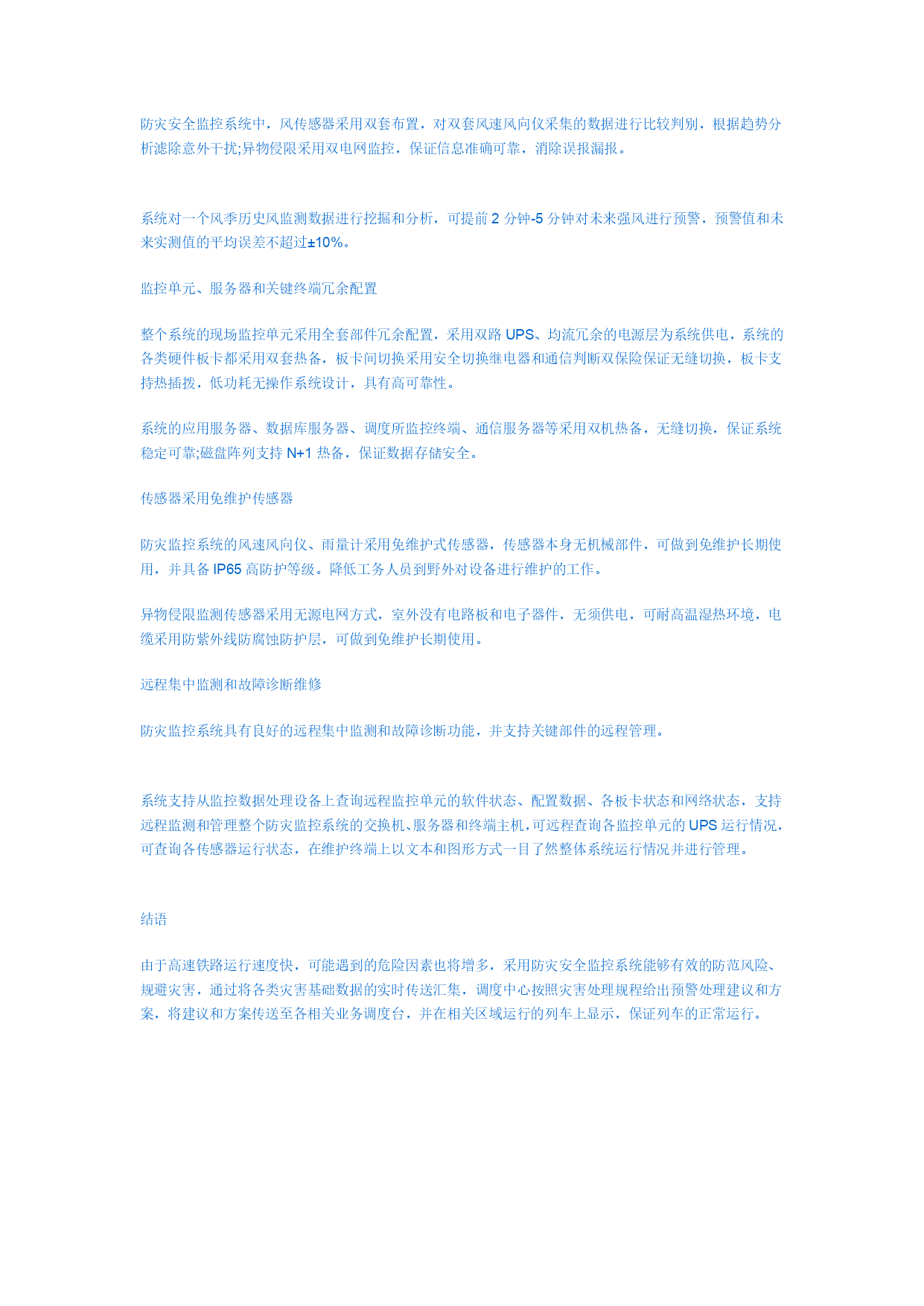 防灾安全监控系统中，风传感器采用双套布置，对双套风速风向仪采集的数据进行比较判别，根据趋势分析滤除意外干扰;异物侵限采用双电网监控，保证信息准确可靠，消除误报漏报。

系统对一个风季历史风监测数据进行挖掘和分析，可提前 2 分钟-5 分钟对未来强风进行预警，预警值和未来实测值的平均误差不超过±10%。

监控单元、服务器和关键终端冗余配置

整个系统的现场监控单元采用全套部件冗余配置，采用双路 UPS、均流冗余的电源层为系统供电，系统的各类硬件板卡都采用双套热备，板卡间切换采用安全切换继电器和通信判断双保险保证无缝切换，板卡支持热插拨，低功耗无操作系统设计，具有高可靠性。

系统的应用服务器、数据库服务器、调度所监控终端、通信服务器等采用双机热备，无缝切换，保证系统稳定可靠;磁盘阵列支持 N+1 热备，保证数据存储安全。

传感器采用免维护传感器

防灾监控系统的风速风向仪、雨量计采用免维护式传感器，传感器本身无机械部件，可做到免维护长期使用，并具备 IP65 高防护等级。降低工务人员到野外对设备进行维护的工作。

异物侵限监测传感器采用无源电网方式，室外没有电路板和电子器件，无须供电，可耐高温湿热环境，电缆采用防紫外线防腐蚀防护层，可做到免维护长期使用。

远程集中监测和故障诊断维修

防灾监控系统具有良好的远程集中监测和故障诊断功能，并支持关键部件的远程管理。

系统支持从监控数据处理设备上查询远程监控单元的软件状态、配置数据、各板卡状态和网络状态，支持远程监测和管理整个防灾监控系统的交换机、服务器和终端主机，可远程查询各监控单元的 UPS 运行情况，可查询各传感器运行状态，在维护终端上以文本和图形方式一目了然整体系统运行情况并进行管理。

结语

由于高速铁路运行速度快，可能遇到的危险因素也将增多，采用防灾安全监控系统能够有效的防范风险、规避灾害，通过将各类灾害基础数据的实时传送汇集，调度中心按照灾害处理规程给出预警处理建议和方案，将建议和方案传送至各相关业务调度台，并在相关区域运行的列车上显示，保证列车的正常运行。